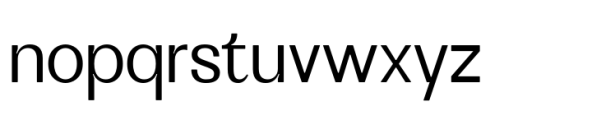 nopqrstuvwxyz